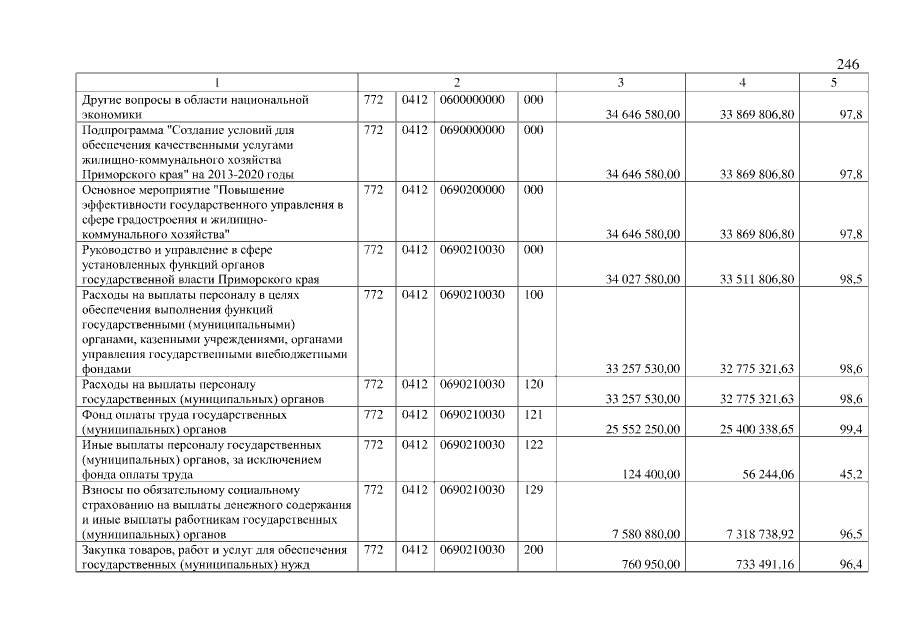 246

| 1 | 2 | | | | 3 | 4 | 5 |
|---|---|---|---|---|---|---|---|
| Другие вопросы в области национальной экономики | 772 | 0412 | 0600000000 | 000 | 34 646 580,00 | 33 869 806,80 | 97,8 |
| Подпрограмма "Создание условий для обеспечения качественными услугами жилищно-коммунального хозяйства Приморского края" на 2013-2020 годы | 772 | 0412 | 0690000000 | 000 | 34 646 580,00 | 33 869 806,80 | 97,8 |
| Основное мероприятие "Повышение эффективности государственного управления в сфере градостроения и жилищно-коммунального хозяйства" | 772 | 0412 | 0690200000 | 000 | 34 646 580,00 | 33 869 806,80 | 97,8 |
| Руководство и управление в сфере установленных функций органов государственной власти Приморского края | 772 | 0412 | 0690210030 | 000 | 34 027 580,00 | 33 511 806,80 | 98,5 |
| Расходы на выплаты персоналу в целях обеспечения выполнения функций государственными (муниципальными) органами, казенными учреждениями, органами управления государственными внебюджетными фондами | 772 | 0412 | 0690210030 | 100 | 33 257 530,00 | 32 775 321,63 | 98,6 |
| Расходы на выплаты персоналу государственных (муниципальных) органов | 772 | 0412 | 0690210030 | 120 | 33 257 530,00 | 32 775 321,63 | 98,6 |
| Фонд оплаты труда государственных (муниципальных) органов | 772 | 0412 | 0690210030 | 121 | 25 552 250,00 | 25 400 338,65 | 99,4 |
| Иные выплаты персоналу государственных (муниципальных) органов, за исключением фонда оплаты труда | 772 | 0412 | 0690210030 | 122 | 124 400,00 | 56 244,06 | 45,2 |
| Взносы по обязательному социальному страхованию на выплаты денежного содержания и иные выплаты работникам государственных (муниципальных) органов | 772 | 0412 | 0690210030 | 129 | 7 580 880,00 | 7 318 738,92 | 96,5 |
| Закупка товаров, работ и услуг для обеспечения государственных (муниципальных) нужд | 772 | 0412 | 0690210030 | 200 | 760 950,00 | 733 491,16 | 96,4 |